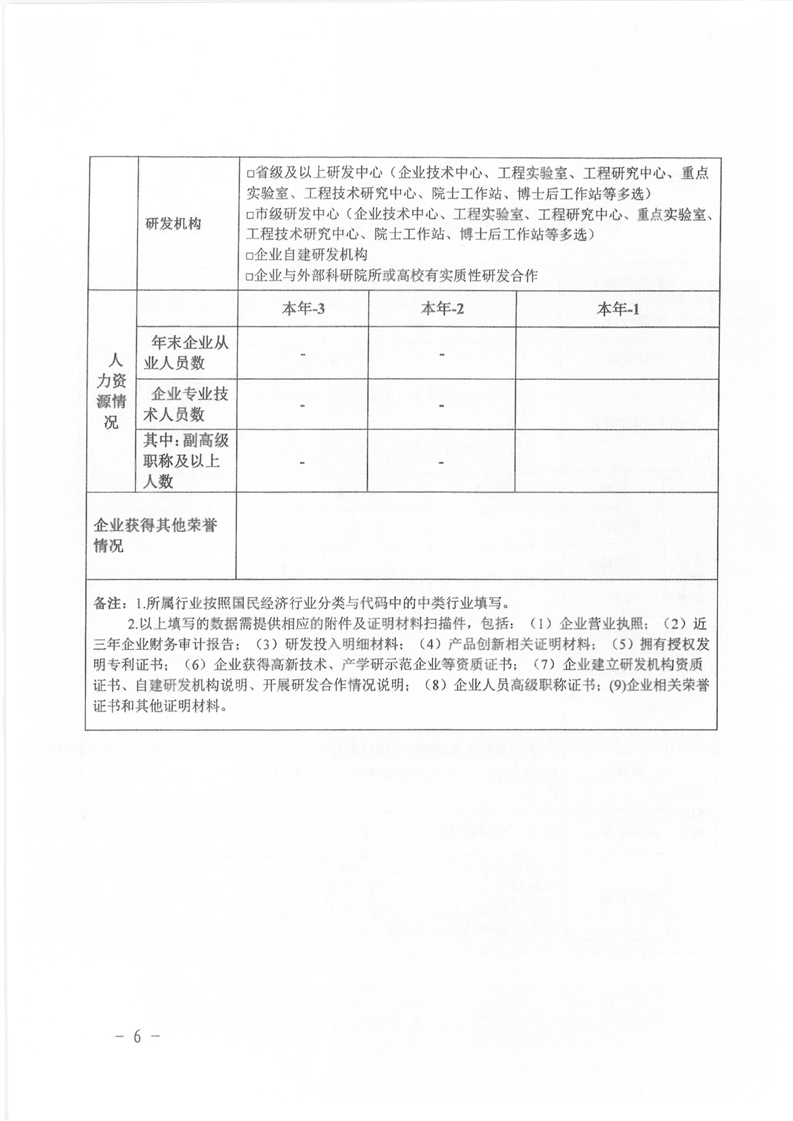 | | 研发机构 | □省级及以上研发中心（企业技术中心、工程实验室、工程研究中心、重点实验室、工程技术研究中心、院士工作站、博士后工作站等多选）<br>□市级研发中心（企业技术中心、工程实验室、工程研究中心、重点实验室、工程技术研究中心、院士工作站、博士后工作站等多选）<br>□企业自建研发机构<br>□企业与外部科研院所或高校有实质性研发合作 | | |
|---|---|---|---|---|
| 人力资源情况 | | 本年-3 | 本年-2 | 本年-1 |
| | 年末企业从业人员数 | - | - | |
| | 企业专业技术人员数 | - | - | |
| | 其中：副高级职称及以上人数 | - | - | |
| 企业获得其他荣誉情况 | | | | |

备注：1.所属行业按照国民经济行业分类与代码中的中类行业填写。

2.以上填写的数据需提供相应的附件及证明材料扫描件，包括：（1）企业营业执照；（2）近三年企业财务审计报告；（3）研发投入明细材料；（4）产品创新相关证明材料；（5）拥有授权发明专利证书；（6）企业获得高新技术、产学研示范企业等资质证书；（7）企业建立研发机构资质证书、自建研发机构说明、开展研发合作情况说明；（8）企业人员高级职称证书；(9)企业相关荣誉证书和其他证明材料。

－ 6 －